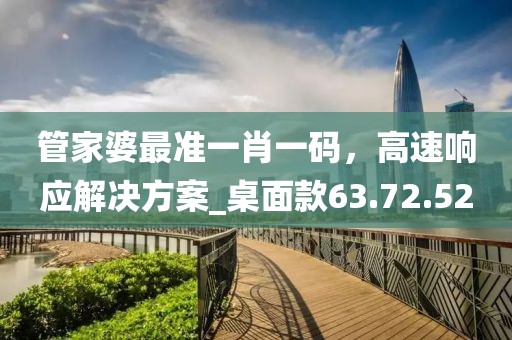 管家婆最准一肖一码，高速响应解决方案_桌面款63.72.52